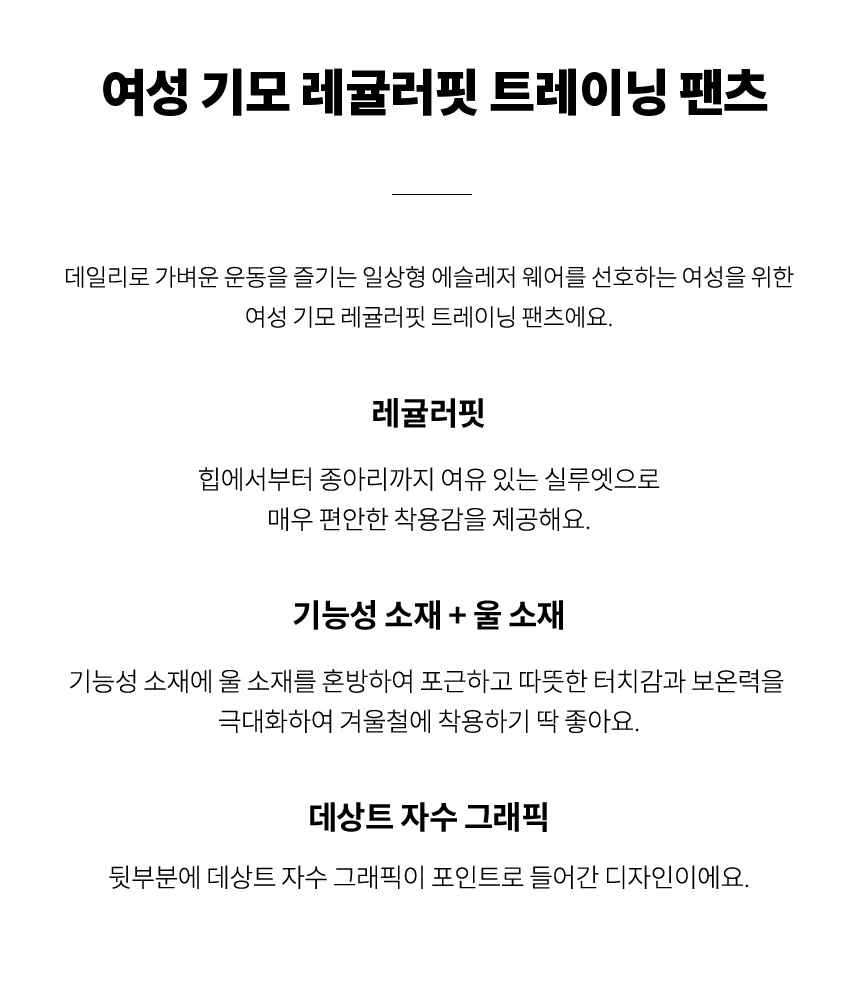 여성 기모 레귤러핏 트레이닝 팬츠

데일리로 가벼운 운동을 즐기는 일상형 에슬레저 웨어를 선호하는 여성을 위한 여성 기모 레귤러핏 트레이닝 팬츠에요.

레귤러핏

힙에서부터 종아리까지 여유 있는 실루엣으로 매우 편안한 착용감을 제공해요.

기능성 소재 + 울 소재

기능성 소재에 울 소재를 혼방하여 포근하고 따뜻한 터치감과 보온력을 극대화하여 겨울철에 착용하기 딱 좋아요.

데상트 자수 그래픽

뒷부분에 데상트 자수 그래픽이 포인트로 들어간 디자인이에요.